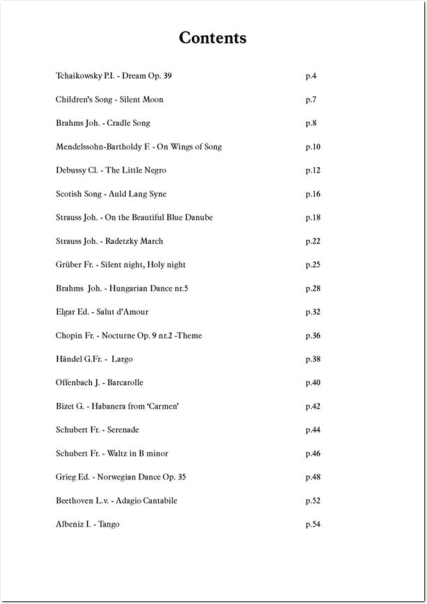 Contents

Tchaikowsky P.I. - Dream Op. 39 p.4

Children's Song - Silent Moon p.7

Brahms Joh. - Cradle Song p.8

Mendelssohn-Bartholdy F. - On Wings of Song p.10

Debussy Cl. - The Little Negro p.12

Scotish Song - Auld Lang Syne p.16

Strauss Joh. - On the Beautiful Blue Danube p.18

Strauss Joh. - Radetzky March p.22

Grüber Fr. - Silent night, Holy night p.25

Brahms Joh. - Hungarian Dance nr.5 p.28

Elgar Ed. - Salut d'Amour p.32

Chopin Fr. - Nocturne Op. 9 nr.2 -Theme p.36

Händel G.Fr. - Largo p.38

Offenbach J. - Barcarolle p.40

Bizet G. - Habanera from 'Carmen' p.42

Schubert Fr. - Serenade p.44

Schubert Fr. - Waltz in B minor p.46

Grieg Ed. - Norwegian Dance Op. 35 p.48

Beethoven L.v. - Adagio Cantabile p.52

Albeniz I. - Tango p.54